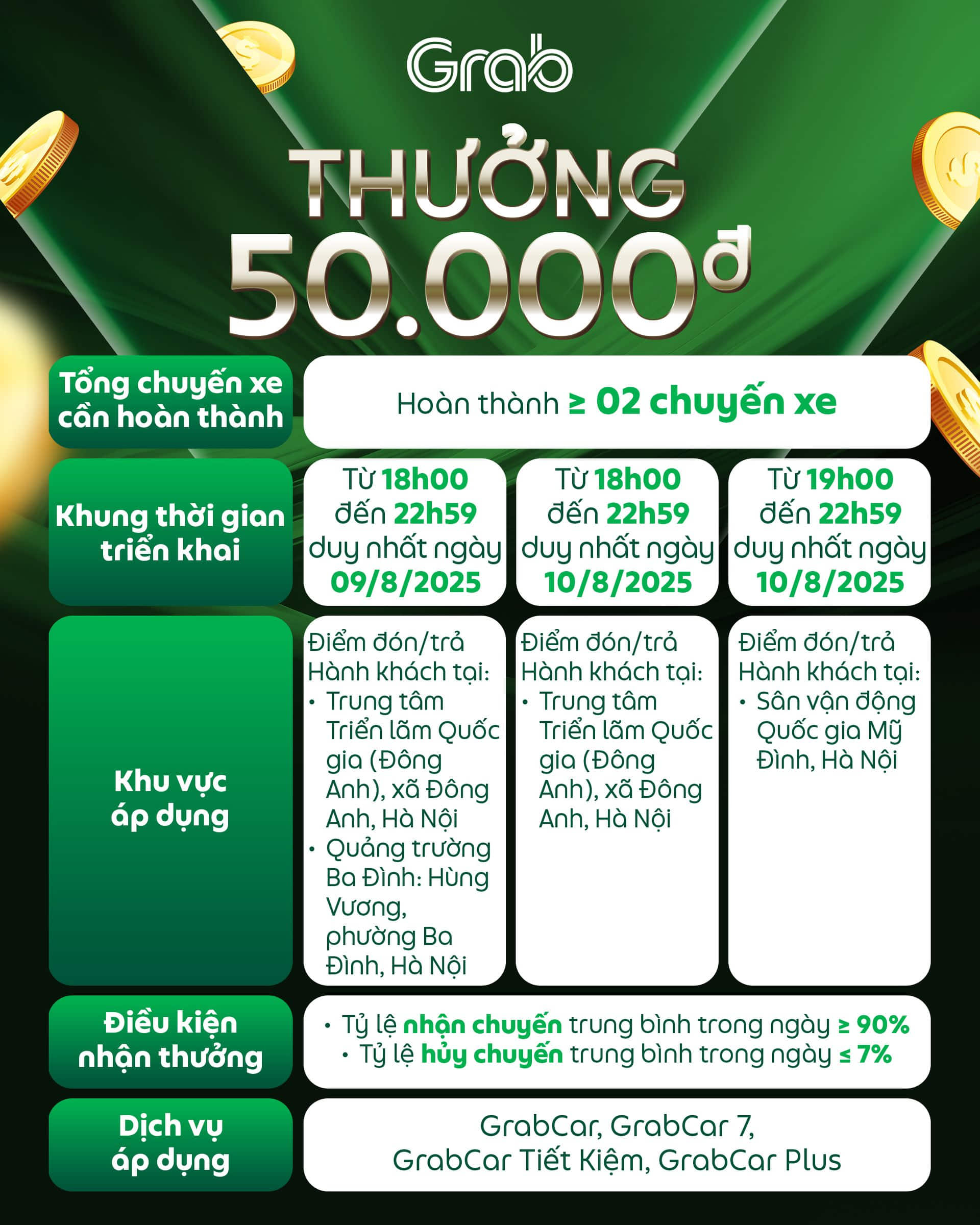 Grab

THƯỞNG 50.000đ

Tổng chuyến xe cần hoàn thành

Hoàn thành ≥ 02 chuyến xe

Khung thời gian triển khai

Từ 18h00 đến 22h59 duy nhất ngày 09/8/2025

Từ 18h00 đến 22h59 duy nhất ngày 10/8/2025

Từ 19h00 đến 22h59 duy nhất ngày 10/8/2025

Khu vực áp dụng

Điểm đón/trả Hành khách tại:
• Trung tâm Triển lãm Quốc gia (Đông Anh), xã Đông Anh, Hà Nội
• Quảng trường Ba Đình: Hùng Vương, phường Ba Đình, Hà Nội

Điểm đón/trả Hành khách tại:
• Trung tâm Triển lãm Quốc gia (Đông Anh), xã Đông Anh, Hà Nội

Điểm đón/trả Hành khách tại:
• Sân vận động Quốc gia Mỹ Đình, Hà Nội

Điều kiện nhận thưởng

• Tỷ lệ nhận chuyến trung bình trong ngày ≥ 90%
• Tỷ lệ hủy chuyến trung bình trong ngày ≤ 7%

Dịch vụ áp dụng

GrabCar, GrabCar 7, GrabCar Tiết Kiệm, GrabCar Plus